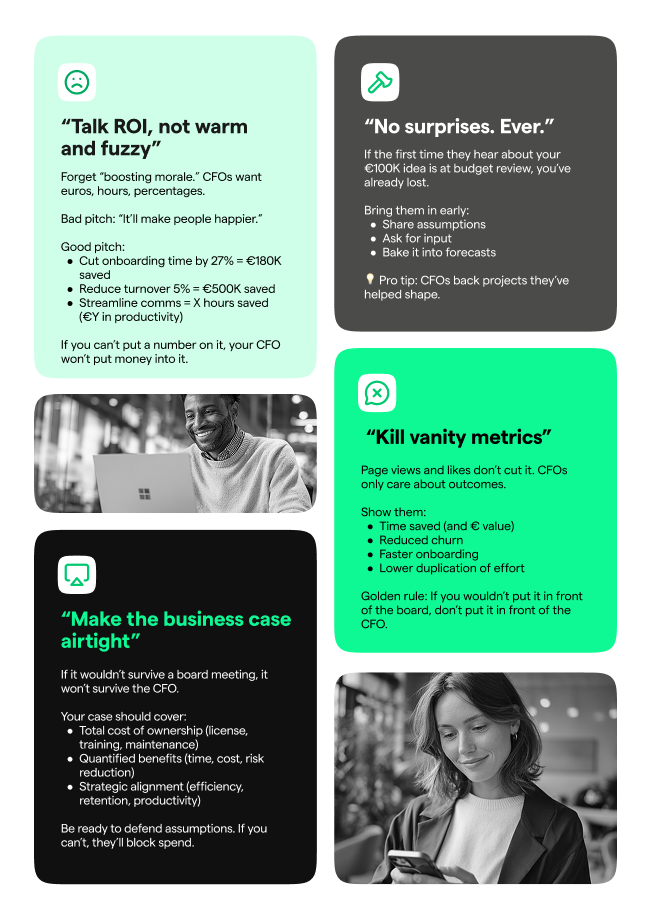 "Talk ROI, not warm and fuzzy"

Forget "boosting morale." CFOs want euros, hours, percentages.

Bad pitch: "It'll make people happier."

Good pitch:
• Cut onboarding time by 27% = €180K saved
• Reduce turnover 5% = €500K saved
• Streamline comms = X hours saved (€Y in productivity)

If you can't put a number on it, your CFO won't put money into it.

"Make the business case airtight"

If it wouldn't survive a board meeting, it won't survive the CFO.

Your case should cover:
• Total cost of ownership (license, training, maintenance)
• Quantified benefits (time, cost, risk reduction)
• Strategic alignment (efficiency, retention, productivity)

Be ready to defend assumptions. If you can't, they'll block spend.

"No surprises. Ever."

If the first time they hear about your €100K idea is at budget review, you've already lost.

Bring them in early:
• Share assumptions
• Ask for input
• Bake it into forecasts

Pro tip: CFOs back projects they've helped shape.

"Kill vanity metrics"

Page views and likes don't cut it. CFOs only care about outcomes.

Show them:
• Time saved (and € value)
• Reduced churn
• Faster onboarding
• Lower duplication of effort

Golden rule: If you wouldn't put it in front of the board, don't put it in front of the CFO.